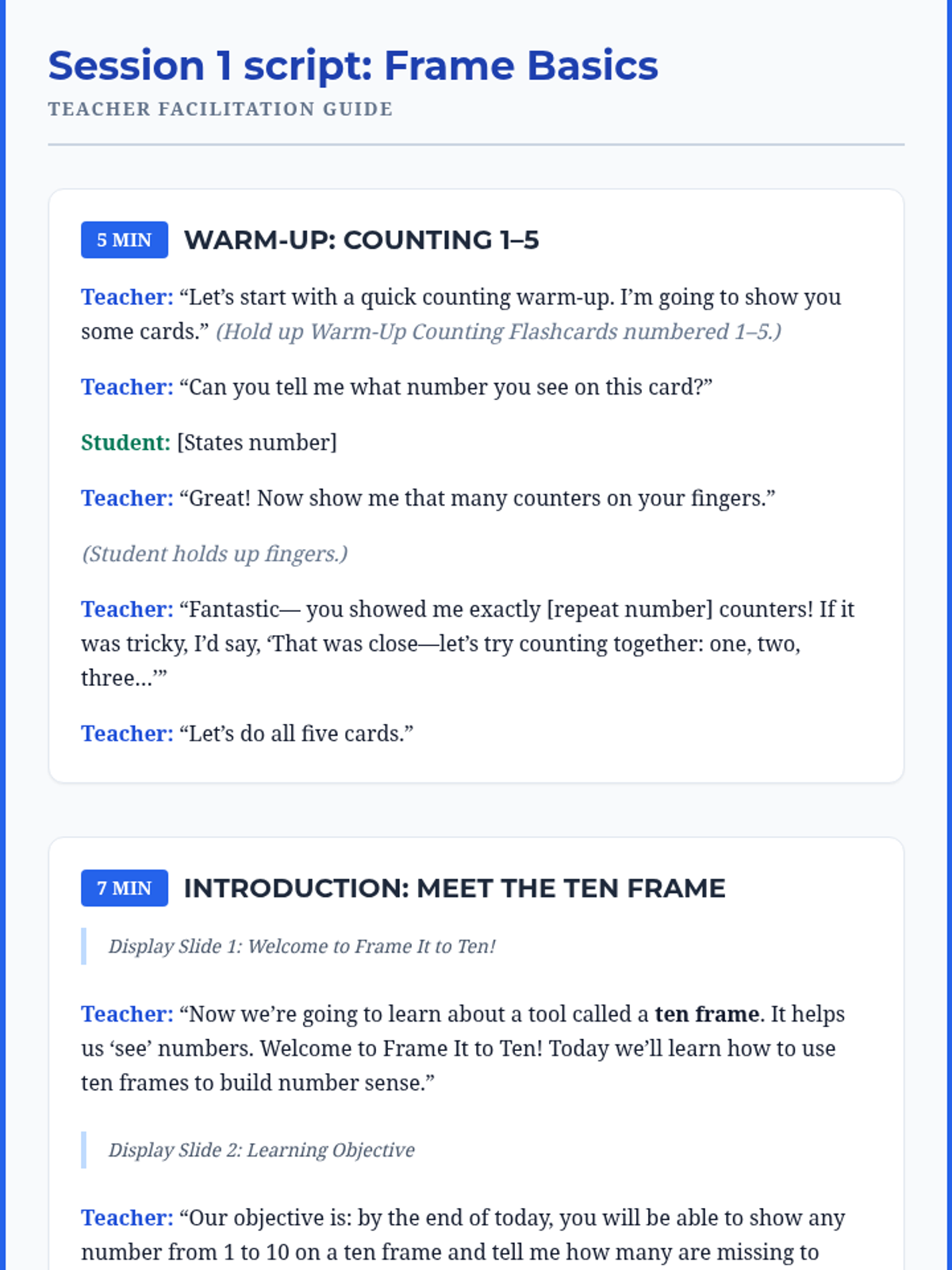 Session 1 script: Frame Basics

TEACHER FACILITATION GUIDE

5 MIN WARM-UP: COUNTING 1–5

Teacher: “Let’s start with a quick counting warm-up. I’m going to show you some cards.” (Hold up Warm-Up Counting Flashcards numbered 1–5.)

Teacher: “Can you tell me what number you see on this card?”

Student: [States number]

Teacher: “Great! Now show me that many counters on your fingers.”

(Student holds up fingers.)

Teacher: “Fantastic— you showed me exactly [repeat number] counters! If it was tricky, I’d say, ‘That was close—let’s try counting together: one, two, three…’”

Teacher: “Let’s do all five cards.”

7 MIN INTRODUCTION: MEET THE TEN FRAME

Display Slide 1: Welcome to Frame It to Ten!

Teacher: “Now we’re going to learn about a tool called a ten frame. It helps us ‘see’ numbers. Welcome to Frame It to Ten! Today we’ll learn how to use ten frames to build number sense.”

Display Slide 2: Learning Objective

Teacher: “Our objective is: by the end of today, you will be able to show any number from 1 to 10 on a ten frame and tell me how many are missing to